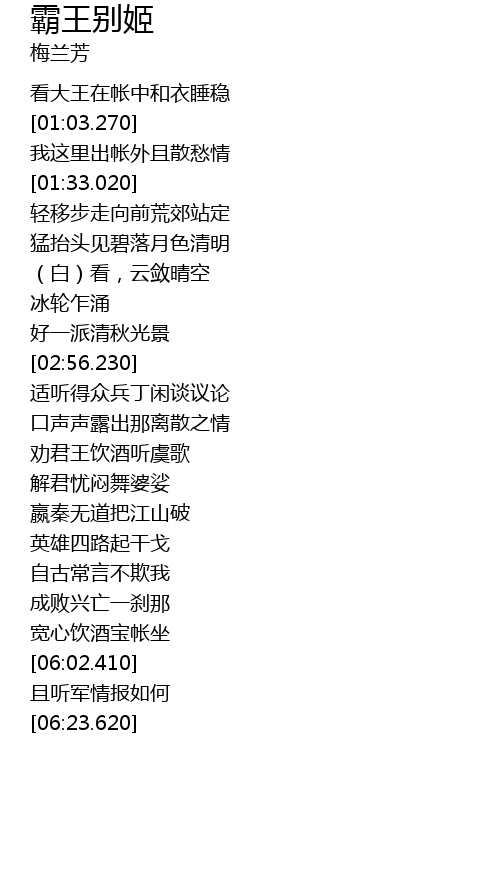 霸王别姬
梅兰芳

看大王在帐中和衣睡稳
[01:03.270]
我这里出帐外且散愁情
[01:33.020]
轻移步走向前荒郊站定
猛抬头见碧落月色清明
（白）看，云敛晴空
冰轮乍涌
好一派清秋光景
[02:56.230]
适听得众兵丁闲谈议论
口声声露出那离散之情
劝君王饮酒听虞歌
解君忧闷舞婆娑
嬴秦无道把江山破
英雄四路起干戈
自古常言不欺我
成败兴亡一刹那
宽心饮酒宝帐坐
[06:02.410]
且听军情报如何
[06:23.620]